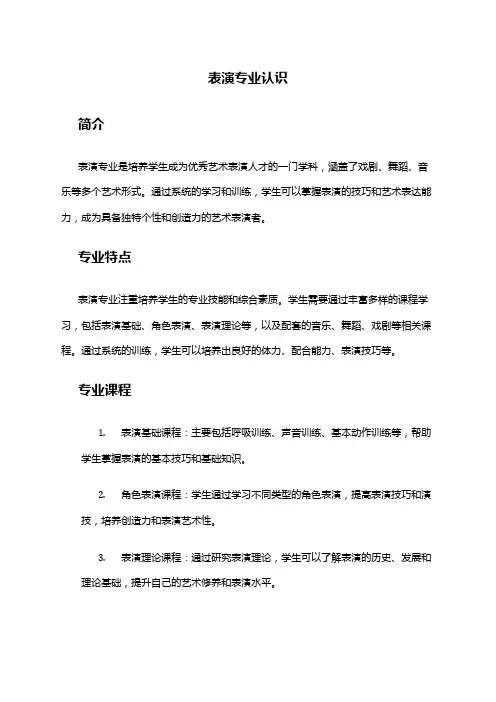 表演专业认识

简介

表演专业是培养学生成为优秀艺术表演人才的一门学科，涵盖了戏剧、舞蹈、音乐等多个艺术形式。通过系统的学习和训练，学生可以掌握表演的技巧和艺术表达能力，成为具备独特个性和创造力的艺术表演者。

专业特点

表演专业注重培养学生的专业技能和综合素质。学生需要通过丰富多样的课程学习，包括表演基础、角色表演、表演理论等，以及配套的音乐、舞蹈、戏剧等相关课程。通过系统的训练，学生可以培养出良好的体力、配合能力、表演技巧等。

专业课程

1. 表演基础课程：主要包括呼吸训练、声音训练、基本动作训练等，帮助学生掌握表演的基本技巧和基础知识。

2. 角色表演课程：学生通过学习不同类型的角色表演，提高表演技巧和演技，培养创造力和表演艺术性。

3. 表演理论课程：通过研究表演理论，学生可以了解表演的历史、发展和理论基础，提升自己的艺术修养和表演水平。